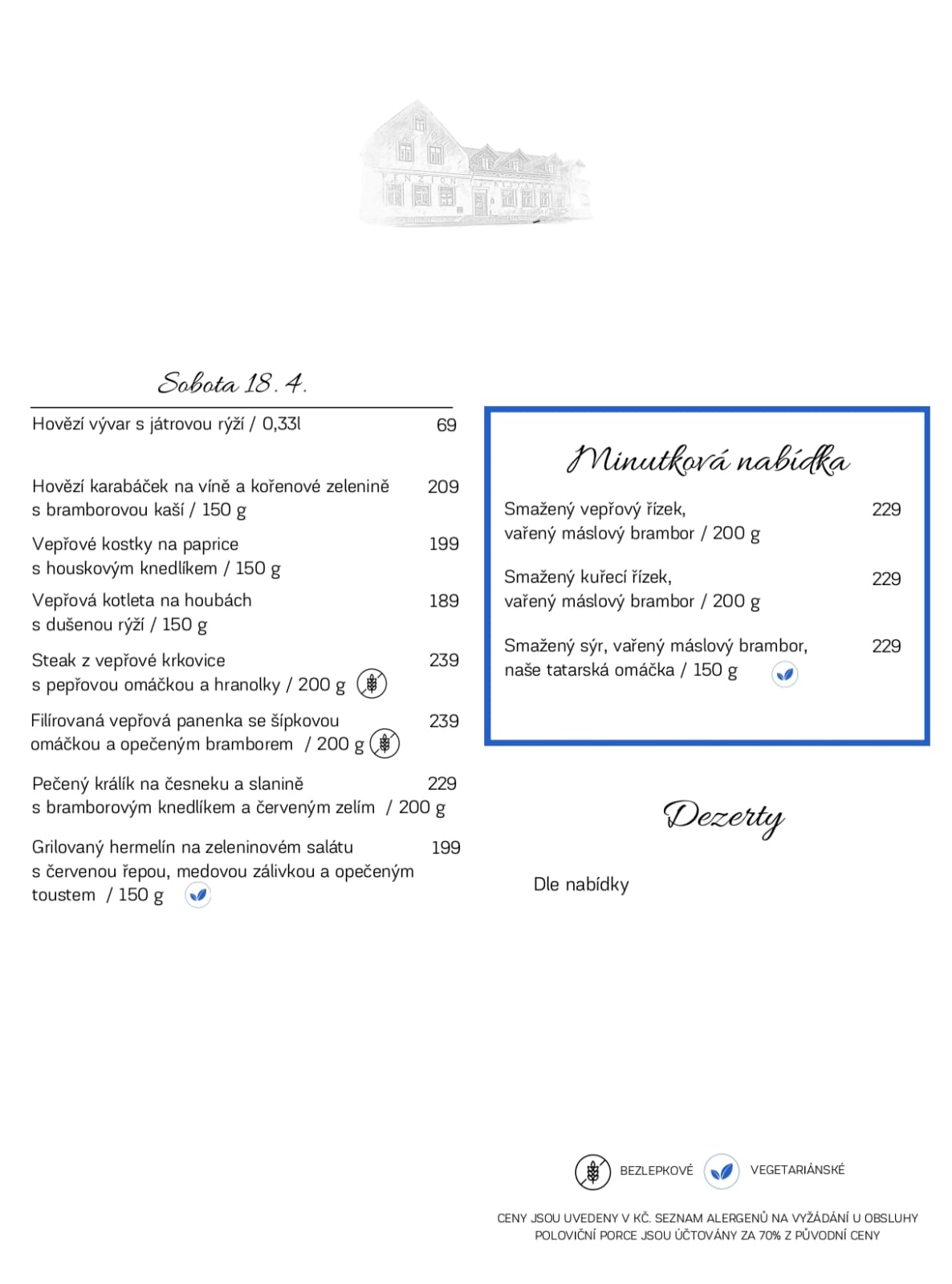 PENZION

Sobota 18. 4.

Hovězí vývar s játrovou rýží / 0,33l 69

Hovězí karabáček na víně a kořenové zelenině s bramborovou kaší / 150 g 209

Vepřové kostky na paprice s houskovým knedlíkem / 150 g 199

Vepřová kotleta na houbách s dušenou rýží / 150 g 189

Steak z vepřové krkovice s pepřovou omáčkou a hranolky / 200 g 239

Filírovaná vepřová panenka se šípkovou omáčkou a opečeným bramborem / 200 g 239

Pečený králík na česneku a slanině s bramborovým knedlíkem a červeným zelím / 200 g 229

Grilovaný hermelín na zeleninovém salátu s červenou řepou, medovou zálivkou a opečeným toustem / 150 g 199

Minutková nabídka

Smažený vepřový řízek, vařený máslový brambor / 200 g 229

Smažený kuřecí řízek, vařený máslový brambor / 200 g 229

Smažený sýr, vařený máslový brambor, naše tatarská omáčka / 150 g 229

Dezerty

Dle nabídky

BEZLEPKOVÉ VEGETARIÁNSKÉ

CENY JSOU UVEDENY V KČ. SEZNAM ALERGENŮ NA VYŽÁDÁNÍ U OBSLUHY
POLOVIČNÍ PORCE JSOU ÚČTOVÁNY ZA 70% Z PŮVODNÍ CENY